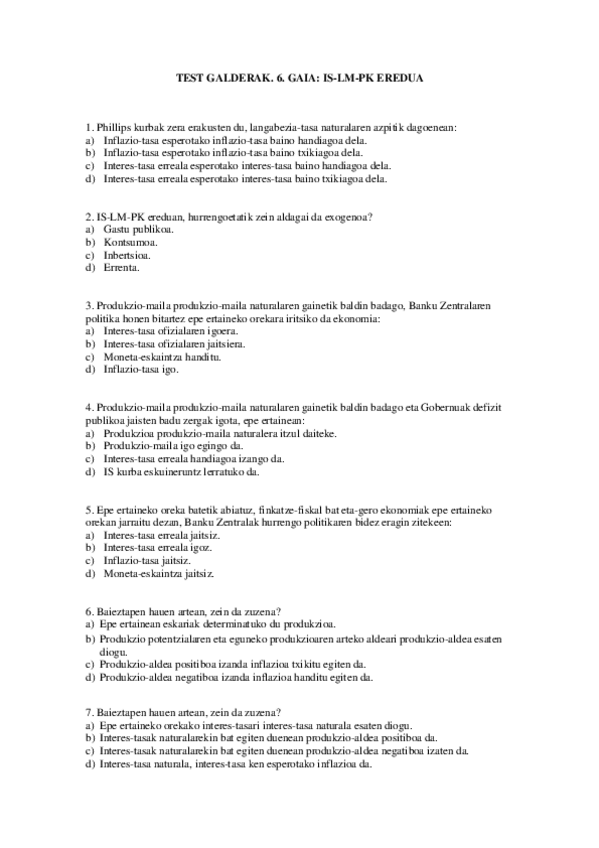 TEST GALDERAK. 6. GAIA: IS-LM-PK EREDUA

1. Phillips kurbak zera erakusten du, langabezia-tasa naturalaren azpitik dagoenean:
a) Inflazio-tasa esperotako inflazio-tasa baino handiagoa dela.
b) Inflazio-tasa esperotako inflazio-tasa baino txikiagoa dela.
c) Interes-tasa erreala esperotako interes-tasa baino handiagoa dela.
d) Interes-tasa erreala esperotako interes-tasa baino txikiagoa dela.

2. IS-LM-PK ereduan, hurrengoetatik zein aldagai da exogenoa?
a) Gastu publikoa.
b) Kontsumoa.
c) Inbertsioa.
d) Errenta.

3. Produkzio-maila produkzio-maila naturalaren gainetik baldin badago, Banku Zentralaren politika honen bitartez epe ertaineko orekara iritsiko da ekonomia:
a) Interes-tasa ofizialaren igoera.
b) Interes-tasa ofizialaren jaitsiera.
c) Moneta-eskaintza handitu.
d) Inflazio-tasa igo.

4. Produkzio-maila produkzio-maila naturalaren gainetik baldin badago eta Gobernuak defizit publikoa jaisten badu zergak igota, epe ertainean:
a) Produkzioa produkzio-maila naturalera itzul daiteke.
b) Produkzio-maila igo egingo da.
c) Interes-tasa erreala handiagoa izango da.
d) IS kurba eskuineruntz lerratuko da.

5. Epe ertaineko oreka batetik abiatuz, finkatze-fiskal bat eta-gero ekonomiak epe ertaineko orekan jarraitu dezan, Banku Zentralak hurrengo politikaren bidez eragin zitekeen:
a) Interes-tasa erreala jaitsiz.
b) Interes-tasa erreala igoz.
c) Inflazio-tasa jaitsiz.
d) Moneta-eskaintza jaitsiz.

6. Baieztapen hauen artean, zein da zuzena?
a) Epe ertainean eskariak determinatuko du produkzioa.
b) Produkzio potentzialaren eta eguneko produkzioaren arteko aldeari produkzio-aldea esaten diogu.
c) Produkzio-aldea positiboa izanda inflazioa txikitu egiten da.
d) Produkzio-aldea negatiboa izanda inflazioa handitu egiten da.

7. Baieztapen hauen artean, zein da zuzena?
a) Epe ertaineko orekako interes-tasari interes-tasa naturala esaten diogu.
b) Interes-tasak naturalarekin bat egiten duenean produkzio-aldea positiboa da.
c) Interes-tasak naturalarekin bat egiten duenean produkzio-aldea negatiboa izaten da.
d) Interes-tasa naturala, interes-tasa ken esperotako inflazioa da.